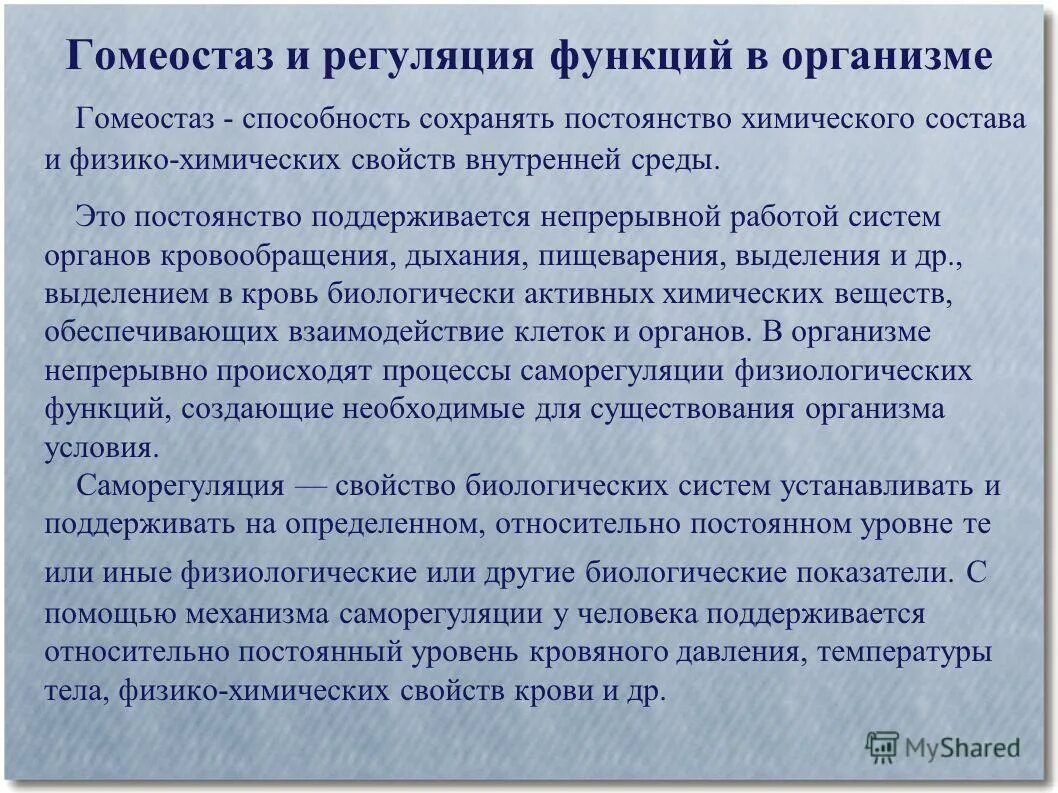 Гомеостаз и регуляция функций в организме

Гомеостаз - способность сохранять постоянство химического состава и физико-химических свойств внутренней среды.

Это постоянство поддерживается непрерывной работой систем органов кровообращения, дыхания, пищеварения, выделения и др., выделением в кровь биологически активных химических веществ, обеспечивающих взаимодействие клеток и органов. В организме непрерывно происходят процессы саморегуляции физиологических функций, создающие необходимые для существования организма условия.

Саморегуляция — свойство биологических систем устанавливать и поддерживать на определенном, относительно постоянном уровне те или иные физиологические или другие биологические показатели. С помощью механизма саморегуляции у человека поддерживается относительно постоянный уровень кровяного давления, температуры тела, физико-химических свойств крови и др.

MyShared